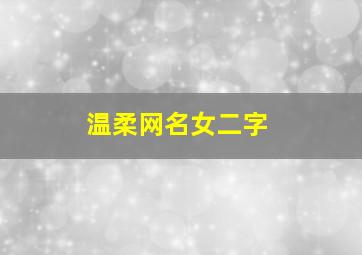 温柔网名女二字